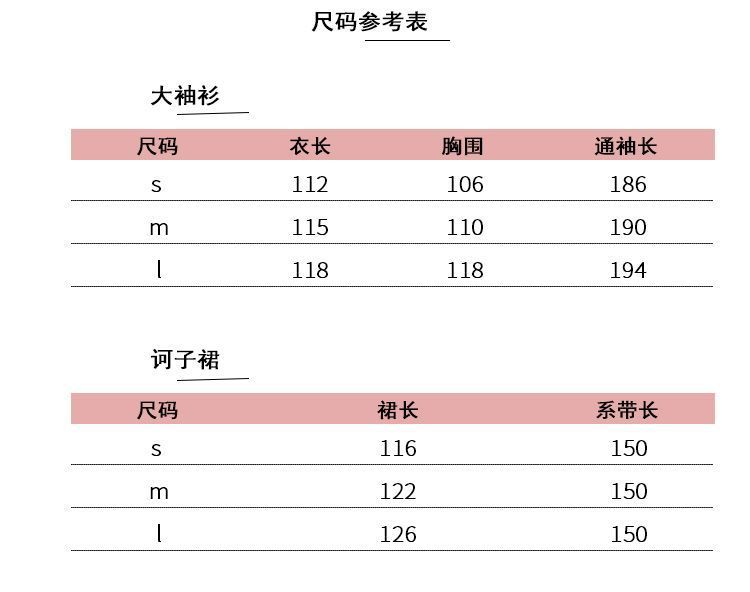 尺码参考表

大袖衫

| 尺码 | 衣长 | 胸围 | 通袖长 |
|---|---|---|---|
| s | 112 | 106 | 186 |
| m | 115 | 110 | 190 |
| l | 118 | 118 | 194 |

诃子裙

| 尺码 | 裙长 | 系带长 |
|---|---|---|
| s | 116 | 150 |
| m | 122 | 150 |
| l | 126 | 150 |